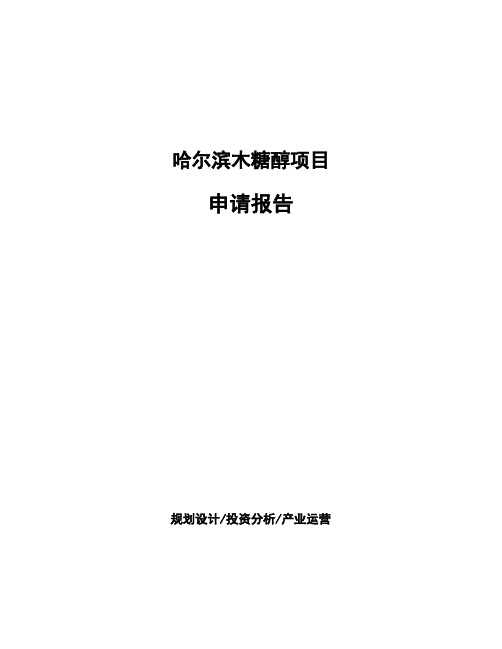 哈尔滨木糖醇项目

申请报告

规划设计/投资分析/产业运营